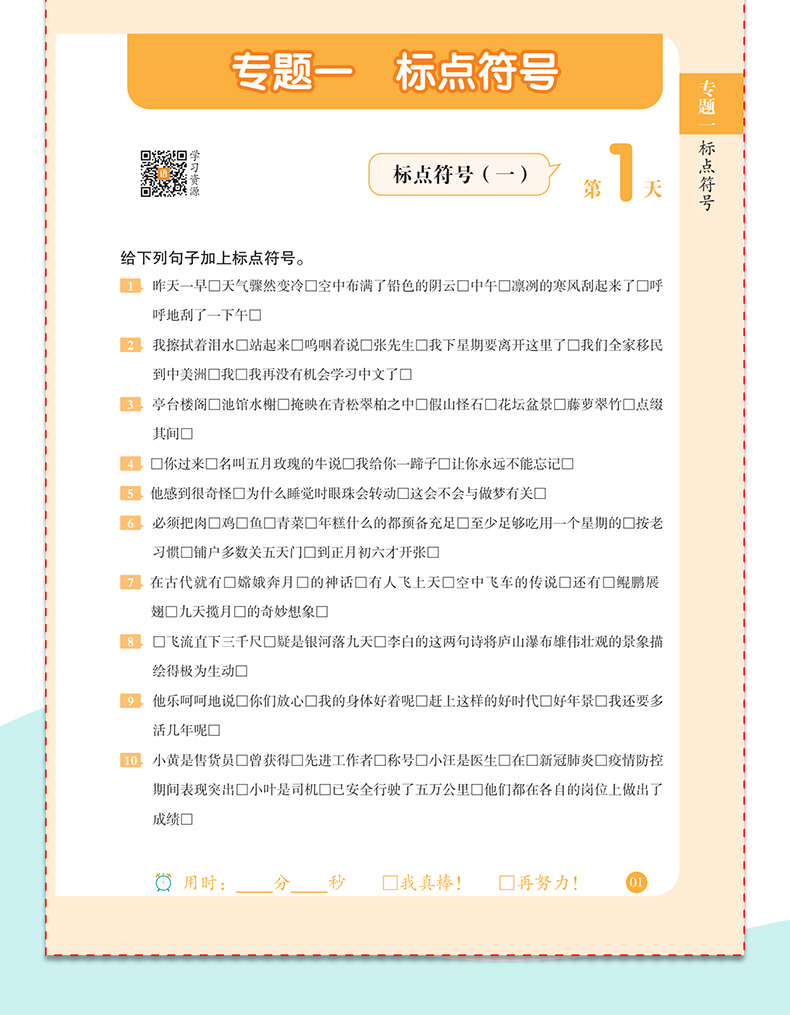 专题一　标点符号

专题一 标点符号

学习资源

标点符号（一）

第1天

给下列句子加上标点符号。

1. 昨天一早□天气骤然变冷□空中布满了铅色的阴云□中午□凛冽的寒风刮起来了□呼呼地刮了一下午□

2. 我擦拭着泪水□站起来□呜咽着说□张先生□我下星期要离开这里了□我们全家移民到中美洲□我□我再没有机会学习中文了□

3. 亭台楼阁□池馆水榭□掩映在青松翠柏之中□假山怪石□花坛盆景□藤萝翠竹□点缀其间□

4. □你过来□名叫五月玫瑰的牛说□我给你一蹄子□让你永远不能忘记□

5. 他感到很奇怪□为什么睡觉时眼珠会转动□这会不会与做梦有关□

6. 必须把肉□鸡□鱼□青菜□年糕什么的都预备充足□至少足够吃用一个星期的□按老习惯□铺户多数关五天门□到正月初六才开张□

7. 在古代就有□嫦娥奔月□的神话□有人飞上天□空中飞车的传说□还有□鲲鹏展翅□九天揽月□的奇妙想象□

8. □飞流直下三千尺□疑是银河落九天□李白的这两句诗将庐山瀑布雄伟壮观的景象描绘得极为生动□

9. 他乐呵呵地说□你们放心□我的身体好着呢□赶上这样的好时代□好年景□我还要多活几年呢□

10. 小黄是售货员□曾获得□先进工作者□称号□小汪是医生□在□新冠肺炎□疫情防控期间表现突出□小叶是司机□已安全行驶了五万公里□他们都在各自的岗位上做出了成绩□

用时：____分____秒　□我真棒！　□再努力！

01